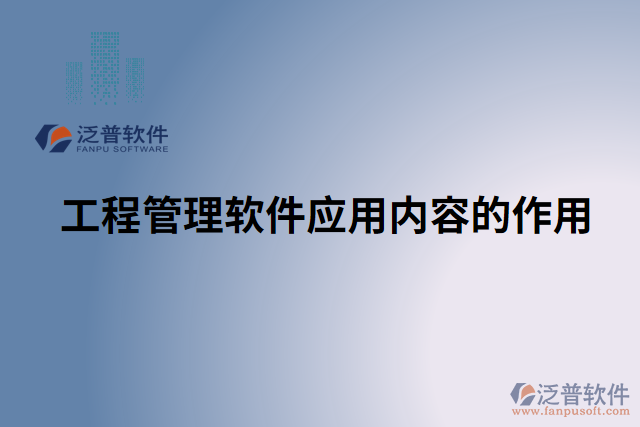 泛普软件
FANPU SOFTWARE

工程管理软件应用内容的作用

泛普软件
www.fanpusoft.com